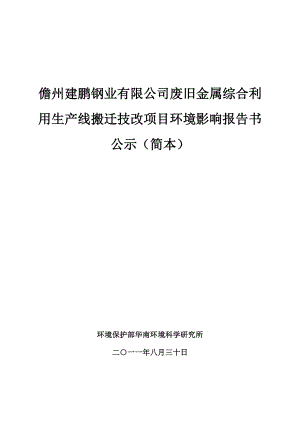 儋州建鹏钢业有限公司废旧金属综合利用生产线搬迁技改项目环境影响报告书公示（简本）

环境保护部华南环境科学研究所

二〇一一年八月三十日